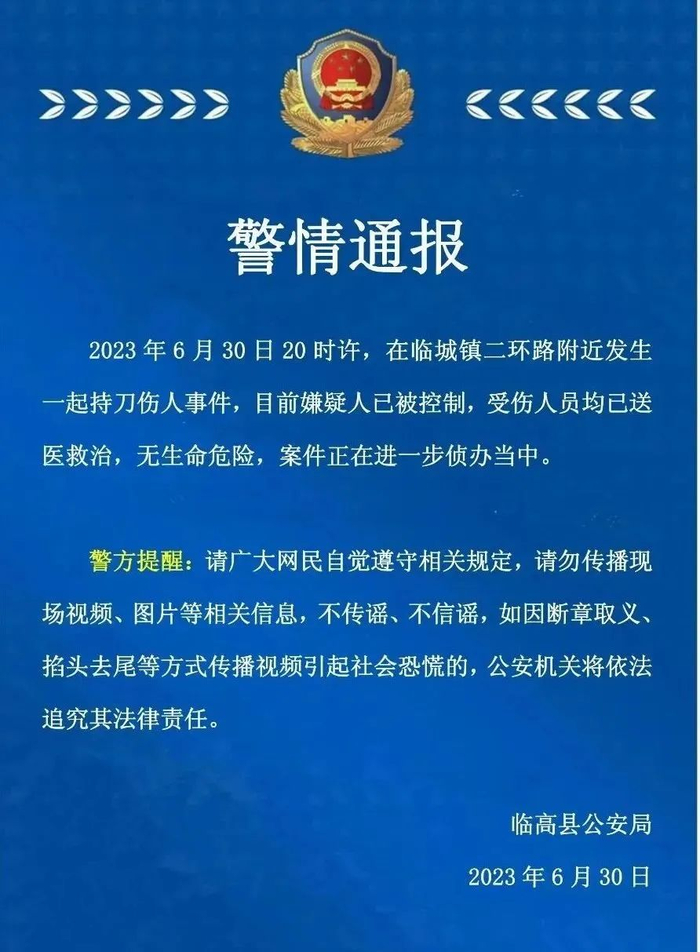 警情通报

2023 年 6 月 30 日 20 时许，在临城镇二环路附近发生一起持刀伤人事件，目前嫌疑人已被控制，受伤人员均已送医救治，无生命危险，案件正在进一步侦办当中。

警方提醒：请广大网民自觉遵守相关规定，请勿传播现场视频、图片等相关信息，不传谣、不信谣，如因断章取义、掐头去尾等方式传播视频引起社会恐慌的，公安机关将依法追究其法律责任。

临高县公安局
2023 年 6 月 30 日